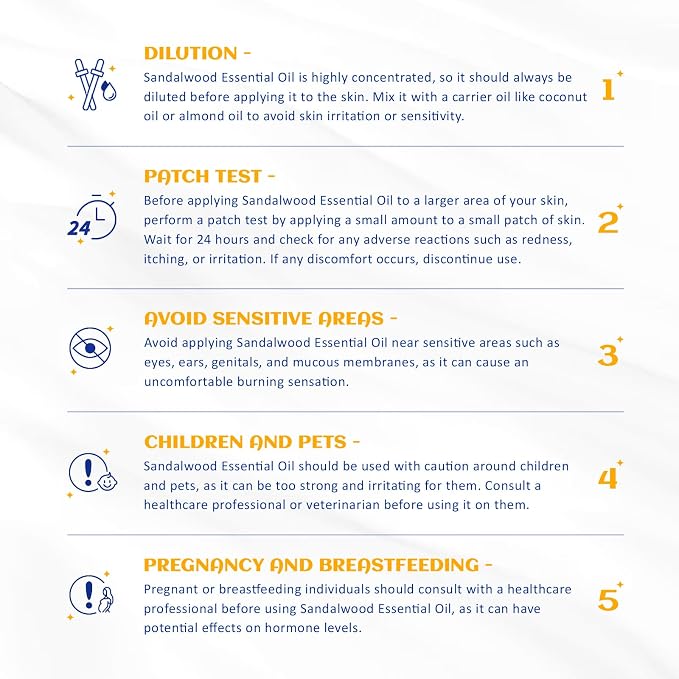 DILUTION -

Sandalwood Essential Oil is highly concentrated, so it should always be diluted before applying it to the skin. Mix it with a carrier oil like coconut oil or almond oil to avoid skin irritation or sensitivity.

1

PATCH TEST -

24

Before applying Sandalwood Essential Oil to a larger area of your skin, perform a patch test by applying a small amount to a small patch of skin. Wait for 24 hours and check for any adverse reactions such as redness, itching, or irritation. If any discomfort occurs, discontinue use.

2

AVOID SENSITIVE AREAS -

Avoid applying Sandalwood Essential Oil near sensitive areas such as eyes, ears, genitals, and mucous membranes, as it can cause an uncomfortable burning sensation.

3

CHILDREN AND PETS -

Sandalwood Essential Oil should be used with caution around children and pets, as it can be too strong and irritating for them. Consult a healthcare professional or veterinarian before using it on them.

4

PREGNANCY AND BREASTFEEDING -

Pregnant or breastfeeding individuals should consult with a healthcare professional before using Sandalwood Essential Oil, as it can have potential effects on hormone levels.

5